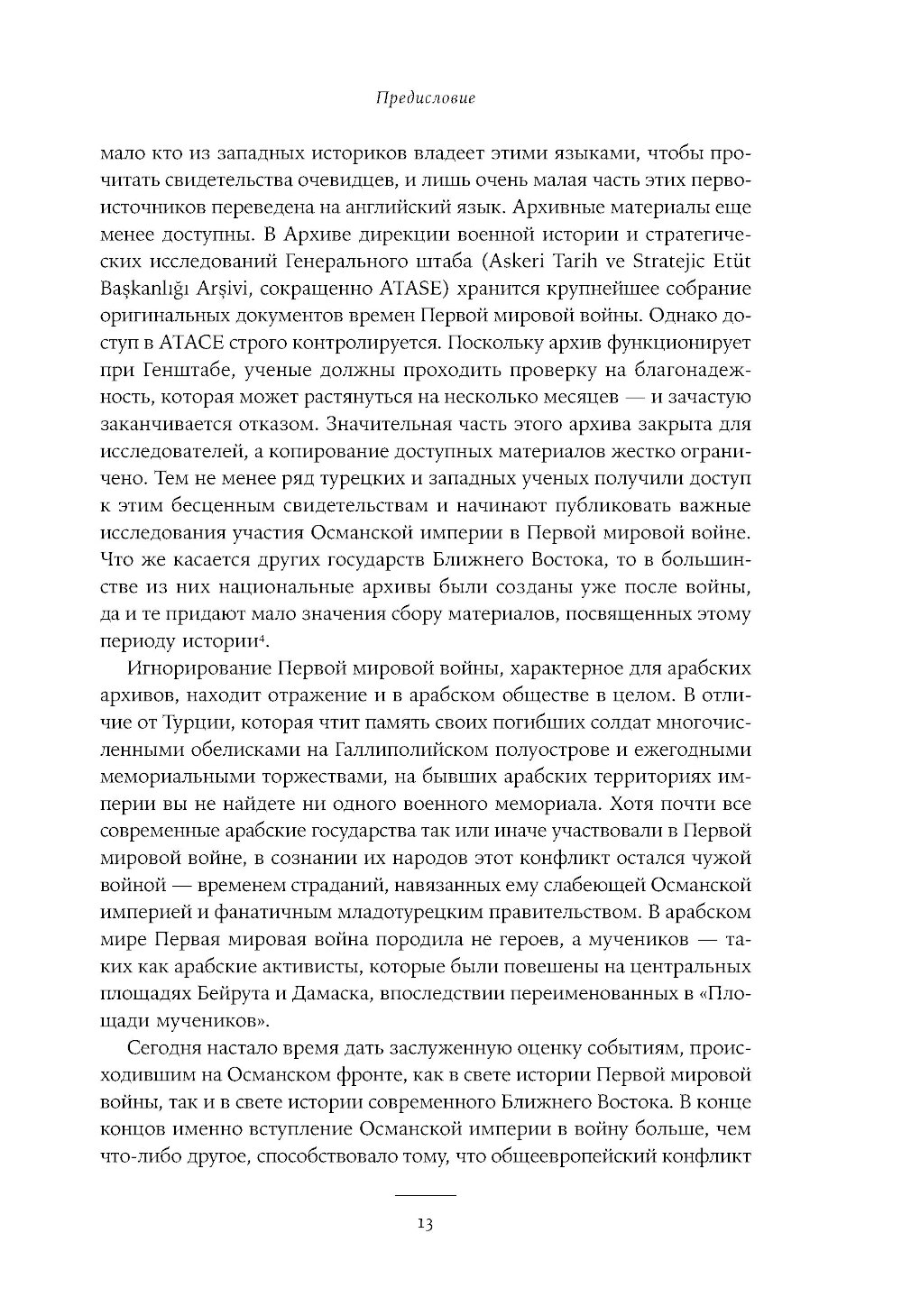 Предисловие

мало кто из западных историков владеет этими языками, чтобы прочитать свидетельства очевидцев, и лишь очень малая часть этих первоисточников переведена на английский язык. Архивные материалы еще менее доступны. В Архиве дирекции военной истории и стратегических исследований Генерального штаба (Askeri Tarih ve Stratejic Etüt Başkanlığı Arşivi, сокращенно ATASE) хранится крупнейшее собрание оригинальных документов времен Первой мировой войны. Однако доступ в АТАСЕ строго контролируется. Поскольку архив функционирует при Генштабе, ученые должны проходить проверку на благонадежность, которая может растянуться на несколько месяцев — и зачастую заканчивается отказом. Значительная часть этого архива закрыта для исследователей, а копирование доступных материалов жестко ограничено. Тем не менее ряд турецких и западных ученых получили доступ к этим бесценным свидетельствам и начинают публиковать важные исследования участия Османской империи в Первой мировой войне. Что же касается других государств Ближнего Востока, то в большинстве из них национальные архивы были созданы уже после войны, да и те придают мало значения сбору материалов, посвященных этому периоду истории$^4$.

Игнорирование Первой мировой войны, характерное для арабских архивов, находит отражение и в арабском обществе в целом. В отличие от Турции, которая чтит память своих погибших солдат многочисленными обелисками на Галлиполийском полуострове и ежегодными мемориальными торжествами, на бывших арабских территориях империи вы не найдете ни одного военного мемориала. Хотя почти все современные арабские государства так или иначе участвовали в Первой мировой войне, в сознании их народов этот конфликт остался чужой войной — временем страданий, навязанных ему слабеющей Османской империей и фанатичным младотурецким правительством. В арабском мире Первая мировая война породила не героев, а мучеников — таких как арабские активисты, которые были повешены на центральных площадях Бейрута и Дамаска, впоследствии переименованных в «Площади мучеников».

Сегодня настало время дать заслуженную оценку событиям, происходившим на Османском фронте, как в свете истории Первой мировой войны, так и в свете истории современного Ближнего Востока. В конце концов именно вступление Османской империи в войну больше, чем что-либо другое, способствовало тому, что общеевропейский конфликт

13